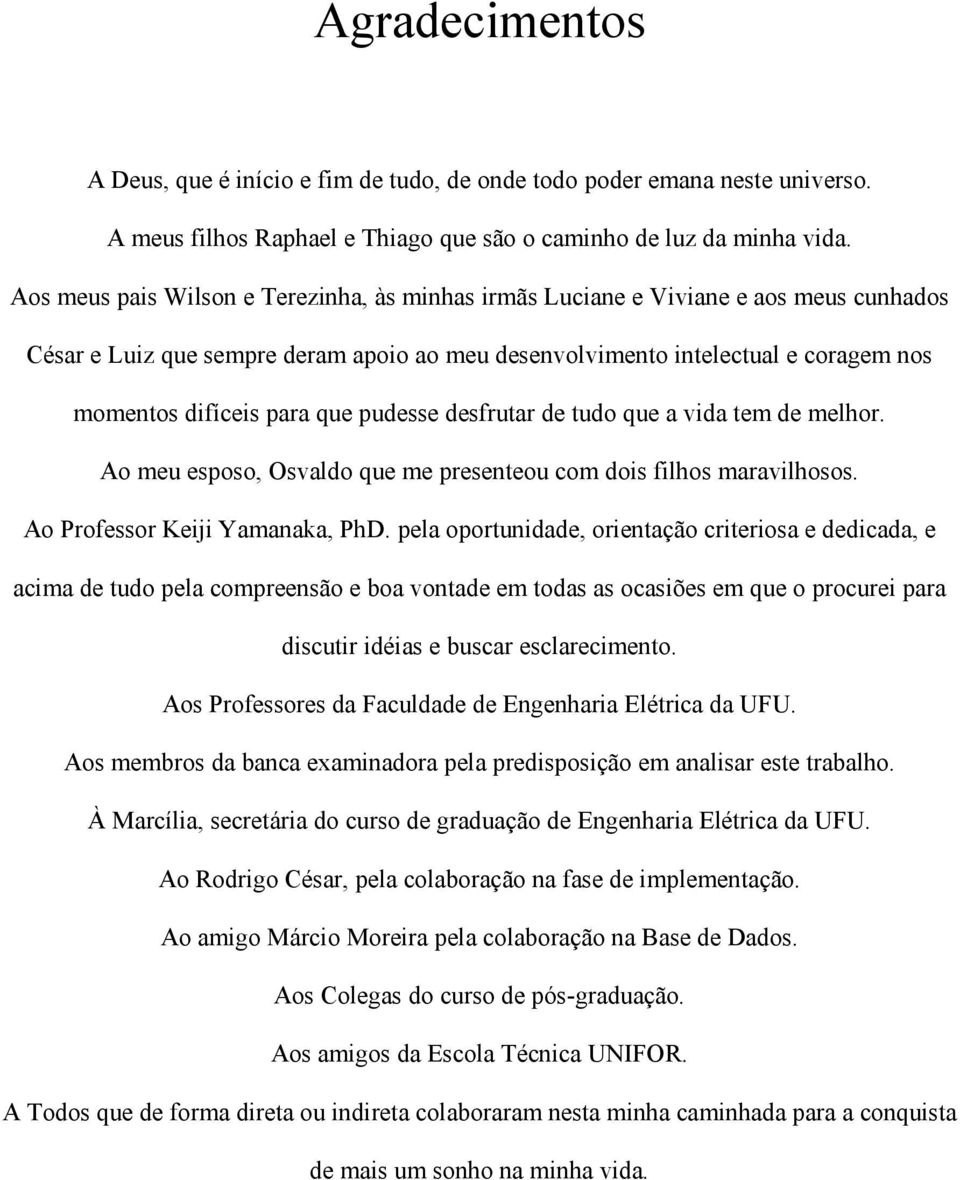 Agradecimentos

A Deus, que é início e fim de tudo, de onde todo poder emana neste universo.

A meus filhos Raphael e Thiago que são o caminho de luz da minha vida.

Aos meus pais Wilson e Terezinha, às minhas irmãs Luciane e Viviane e aos meus cunhados César e Luiz que sempre deram apoio ao meu desenvolvimento intelectual e coragem nos momentos difíceis para que pudesse desfrutar de tudo que a vida tem de melhor.

Ao meu esposo, Osvaldo que me presenteou com dois filhos maravilhosos.

Ao Professor Keiji Yamanaka, PhD. pela oportunidade, orientação criteriosa e dedicada, e acima de tudo pela compreensão e boa vontade em todas as ocasiões em que o procurei para discutir idéias e buscar esclarecimento.

Aos Professores da Faculdade de Engenharia Elétrica da UFU.

Aos membros da banca examinadora pela predisposição em analisar este trabalho.

À Marcília, secretária do curso de graduação de Engenharia Elétrica da UFU.

Ao Rodrigo César, pela colaboração na fase de implementação.

Ao amigo Márcio Moreira pela colaboração na Base de Dados.

Aos Colegas do curso de pós-graduação.

Aos amigos da Escola Técnica UNIFOR.

A Todos que de forma direta ou indireta colaboraram nesta minha caminhada para a conquista de mais um sonho na minha vida.